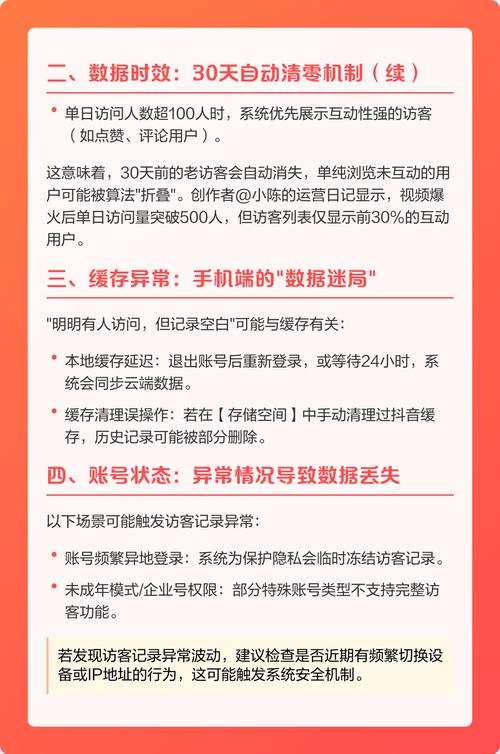 二、数据时效：30天自动清零机制（续）

• 单日访问人数超100人时，系统优先展示互动性强的访客（如点赞、评论用户）。

这意味着，30天前的老访客会自动消失，单纯浏览未互动的用户可能被算法"折叠"。创作者@小陈的运营日记显示，视频爆火后单日访问量突破500人，但访客列表仅显示前30%的互动用户。

三、缓存异常：手机端的"数据迷局"

"明明有人访问，但记录空白"可能与缓存有关：

• 本地缓存延迟：退出账号后重新登录，或等待24小时，系统会同步云端数据。

• 缓存清理误操作：若在【存储空间】中手动清理过抖音缓存，历史记录可能被部分删除。

四、账号状态：异常情况导致数据丢失

以下场景可能触发访客记录异常：

• 账号频繁异地登录：系统为保护隐私会临时冻结访客记录。

• 未成年模式/企业号权限：部分特殊账号类型不支持完整访客功能。

若发现访客记录异常波动，建议检查是否近期有频繁切换设备或IP地址的行为，这可能触发系统安全机制。